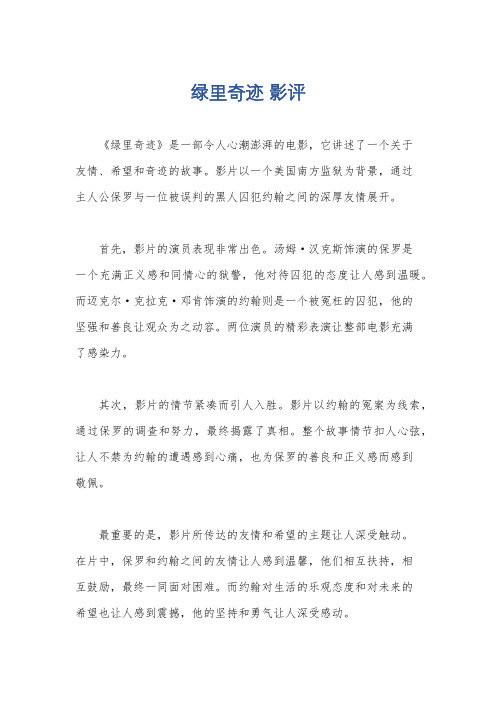 绿里奇迹 影评

《绿里奇迹》是一部令人心潮澎湃的电影，它讲述了一个关于友情、希望和奇迹的故事。影片以一个美国南方监狱为背景，通过主人公保罗与一位被误判的黑人囚犯约翰之间的深厚友情展开。

首先，影片的演员表现非常出色。汤姆·汉克斯饰演的保罗是一个充满正义感和同情心的狱警，他对待囚犯的态度让人感到温暖。而迈克尔·克拉克·邓肯饰演的约翰则是一个被冤枉的囚犯，他的坚强和善良让观众为之动容。两位演员的精彩表演让整部电影充满了感染力。

其次，影片的情节紧凑而引人入胜。影片以约翰的冤案为线索，通过保罗的调查和努力，最终揭露了真相。整个故事情节扣人心弦，让人不禁为约翰的遭遇感到心痛，也为保罗的善良和正义感而感到敬佩。

最重要的是，影片所传达的友情和希望的主题让人深受触动。在片中，保罗和约翰之间的友情让人感到温馨，他们相互扶持，相互鼓励，最终一同面对困难。而约翰对生活的乐观态度和对未来的希望也让人感到震撼，他的坚持和勇气让人深受感动。